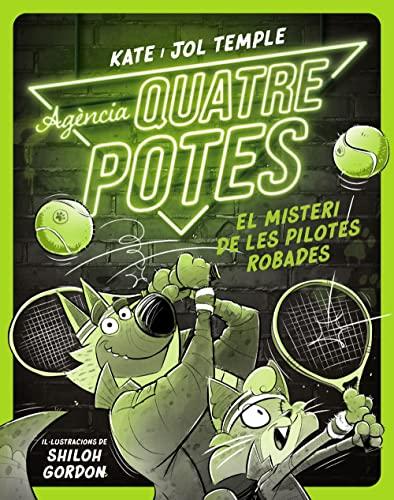 KATE I JOL TEMPLE

Agència QUATRE POTES

EL MISTERI DE LES PILOTES ROBADES

IL·LUSTRACIONS DE SHILOH GORDON